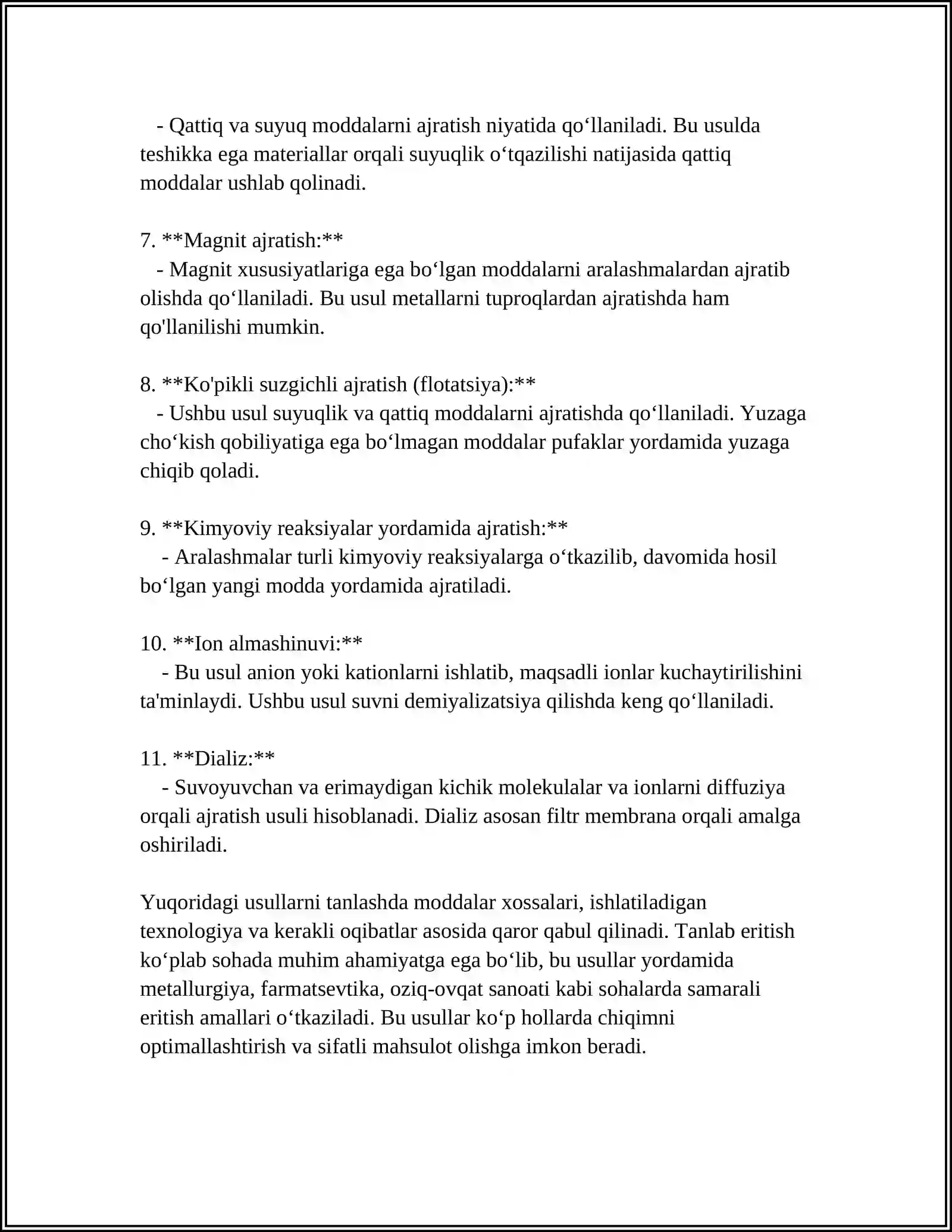 - Qattiq va suyuq moddalarni ajratish niyatida qo'llaniladi. Bu usulda teshikka ega materiallar orqali suyuqlik o'tqazilishi natijasida qattiq moddalar ushlab qolinadi.

7. **Magnit ajratish:**
- Magnit xususiyatlariga ega bo'lgan moddalarni aralashmalardan ajratib olishda qo'llaniladi. Bu usul metallarni tuproqlardan ajratishda ham qo'llanilishi mumkin.

8. **Ko'pikli suzgichli ajratish (flotatsiya):**
- Ushbu usul suyuqlik va qattiq moddalarni ajratishda qo'llaniladi. Yuzaga cho'kish qobiliyatiga ega bo'lmagan moddalar pufaklar yordamida yuzaga chiqib qoladi.

9. **Kimyoviy reaksiyalar yordamida ajratish:**
- Aralashmalar turli kimyoviy reaksiyalarga o'tkazilib, davomida hosil bo'lgan yangi modda yordamida ajratiladi.

10. **Ion almashinuvi:**
- Bu usul anion yoki kationlarni ishlatib, maqsadli ionlar kuchaytirilishini ta'minlaydi. Ushbu usul suvni demiyalizatsiya qilishda keng qo'llaniladi.

11. **Dializ:**
- Suvoyuvchan va erimaydigan kichik molekulalar va ionlarni diffuziya orqali ajratish usuli hisoblanadi. Dializ asosan filtr membrana orqali amalga oshiriladi.

Yuqoridagi usullarni tanlashda moddalar xossalari, ishlatiladigan texnologiya va kerakli oqibatlar asosida qaror qabul qilinadi. Tanlab eritish ko'plab sohada muhim ahamiyatga ega bo'lib, bu usullar yordamida metallurgiya, farmatsevtika, oziq-ovqat sanoati kabi sohalarda samarali eritish amallari o'tkaziladi. Bu usullar ko'p hollarda chiqimni optimallashtirish va sifatli mahsulot olishga imkon beradi.